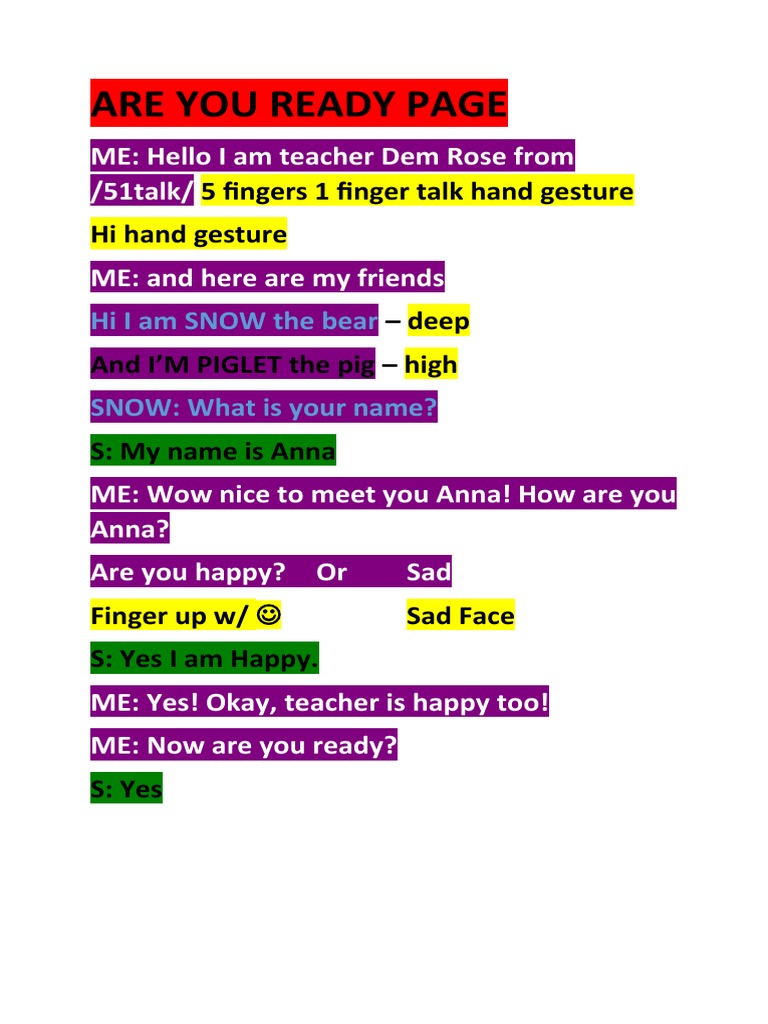 ARE YOU READY PAGE

ME: Hello I am teacher Dem Rose from /51talk/ 5 fingers 1 finger talk hand gesture

Hi hand gesture

ME: and here are my friends

Hi I am SNOW the bear – deep

And I'M PIGLET the pig – high

SNOW: What is your name?

S: My name is Anna

ME: Wow nice to meet you Anna! How are you Anna?

Are you happy? Or Sad

Finger up w/ ☺ Sad Face

S: Yes I am Happy.

ME: Yes! Okay, teacher is happy too!

ME: Now are you ready?

S: Yes